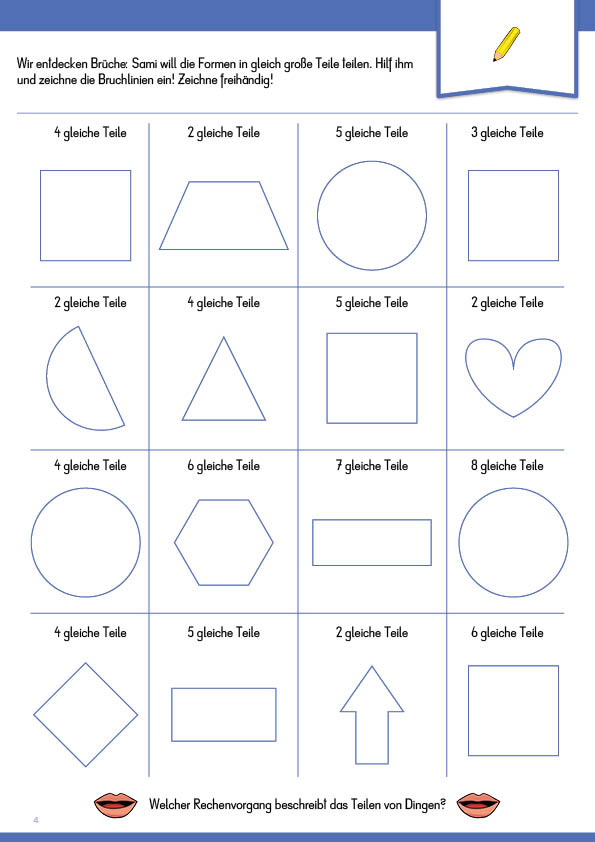 Wir entdecken Brüche: Sami will die Formen in gleich große Teile teilen. Hilf ihm und zeichne die Bruchlinien ein! Zeichne freihändig!

| 4 gleiche Teile | 2 gleiche Teile | 5 gleiche Teile | 3 gleiche Teile |
|---|---|---|---|
| 2 gleiche Teile | 4 gleiche Teile | 5 gleiche Teile | 2 gleiche Teile |
| 4 gleiche Teile | 6 gleiche Teile | 7 gleiche Teile | 8 gleiche Teile |
| 4 gleiche Teile | 5 gleiche Teile | 2 gleiche Teile | 6 gleiche Teile |

Welcher Rechenvorgang beschreibt das Teilen von Dingen?

4